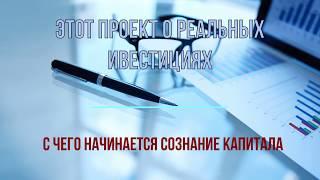 ЭТОТ ПРОЕКТ О РЕАЛЬНЫХ ИВЕСТИЦИЯХ

С ЧЕГО НАЧИНАЕТСЯ СОЗНАНИЕ КАПИТАЛА